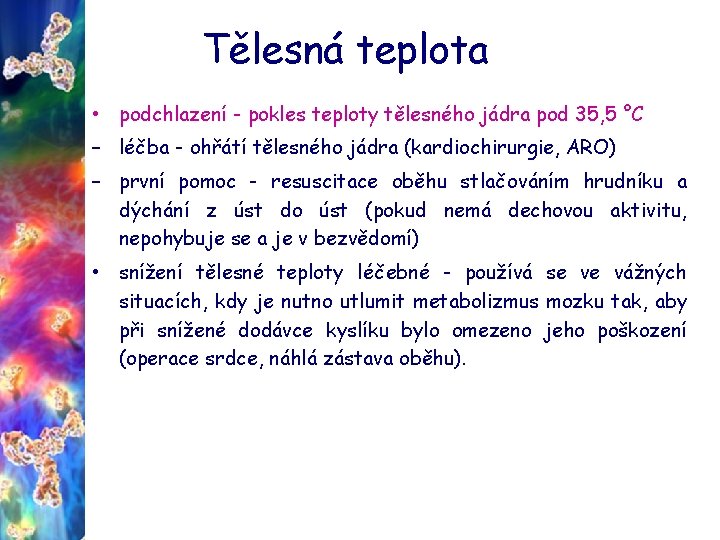 Tělesná teplota

• podchlazení - pokles teploty tělesného jádra pod 35,5 °C
– léčba - ohřátí tělesného jádra (kardiochirurgie, ARO)
– první pomoc - resuscitace oběhu stlačováním hrudníku a dýchání z úst do úst (pokud nemá dechovou aktivitu, nepohybuje se a je v bezvědomí)
• snížení tělesné teploty léčebné - používá se ve vážných situacích, kdy je nutno utlumit metabolizmus mozku tak, aby při snížené dodávce kyslíku bylo omezeno jeho poškození (operace srdce, náhlá zástava oběhu).